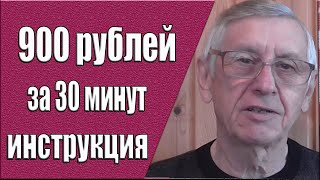 900 рублей
за 30 минут
инструкция